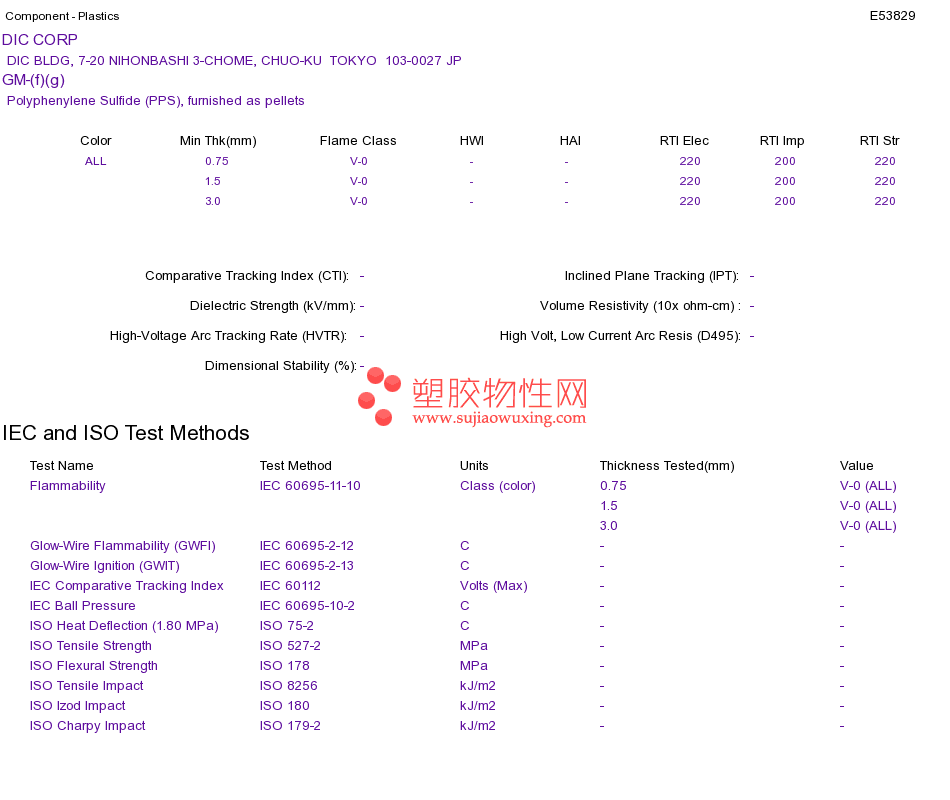 Component - Plastics

E53829

DIC CORP

DIC BLDG, 7-20 NIHONBASHI 3-CHOME, CHUO-KU TOKYO 103-0027 JP

GM-(f)(g)

Polyphenylene Sulfide (PPS), furnished as pellets

| Color | Min Thk(mm) | Flame Class | HWI | HAI | RTI Elec | RTI Imp | RTI Str |
|---|---|---|---|---|---|---|---|
| ALL | 0.75 | V-0 | - | - | 220 | 200 | 220 |
|  | 1.5 | V-0 | - | - | 220 | 200 | 220 |
|  | 3.0 | V-0 | - | - | 220 | 200 | 220 |

Comparative Tracking Index (CTI): -

Dielectric Strength (kV/mm): -

High-Voltage Arc Tracking Rate (HVTR): -

Dimensional Stability (%): -

Inclined Plane Tracking (IPT): -

Volume Resistivity (10x ohm-cm) : -

High Volt, Low Current Arc Resis (D495): -

IEC and ISO Test Methods

| Test Name | Test Method | Units | Thickness Tested(mm) | Value |
|---|---|---|---|---|
| Flammability | IEC 60695-11-10 | Class (color) | 0.75 | V-0 (ALL) |
|  |  |  | 1.5 | V-0 (ALL) |
|  |  |  | 3.0 | V-0 (ALL) |
| Glow-Wire Flammability (GWFI) | IEC 60695-2-12 | C | - | - |
| Glow-Wire Ignition (GWIT) | IEC 60695-2-13 | C | - | - |
| IEC Comparative Tracking Index | IEC 60112 | Volts (Max) | - | - |
| IEC Ball Pressure | IEC 60695-10-2 | C | - | - |
| ISO Heat Deflection (1.80 MPa) | ISO 75-2 | C | - | - |
| ISO Tensile Strength | ISO 527-2 | MPa | - | - |
| ISO Flexural Strength | ISO 178 | MPa | - | - |
| ISO Tensile Impact | ISO 8256 | kJ/m2 | - | - |
| ISO Izod Impact | ISO 180 | kJ/m2 | - | - |
| ISO Charpy Impact | ISO 179-2 | kJ/m2 | - | - |

塑胶物性网
www.sujiaowuxing.com